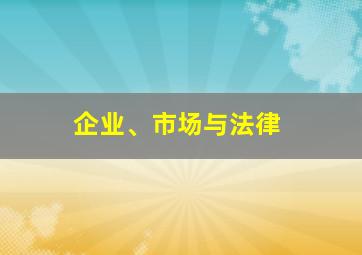 企业、市场与法律